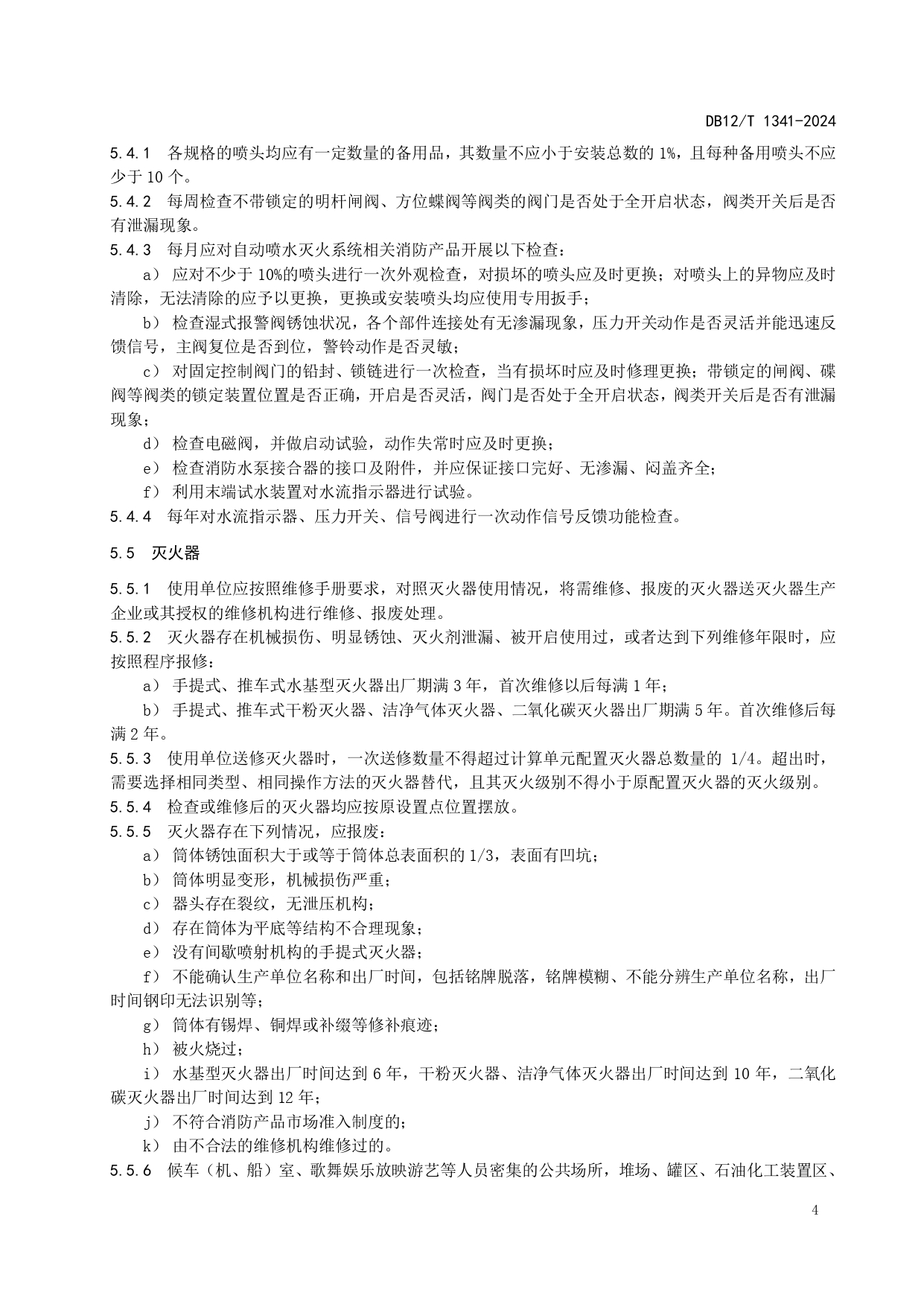 DB12/T 1341-2024

5.4.1 各规格的喷头均应有一定数量的备用品，其数量不应小于安装总数的 1%，且每种备用喷头不应少于 10 个。

5.4.2 每周检查不带锁定的明杆闸阀、方位蝶阀等阀类的阀门是否处于全开启状态，阀类开关后是否有泄漏现象。

5.4.3 每月应对自动喷水灭火系统相关消防产品开展以下检查：

a） 应对不少于 10%的喷头进行一次外观检查，对损坏的喷头应及时更换；对喷头上的异物应及时清除，无法清除的应予以更换，更换或安装喷头均应使用专用扳手；

b） 检查湿式报警阀锈蚀状况，各个部件连接处有无渗漏现象，压力开关动作是否灵活并能迅速反馈信号，主阀复位是否到位，警铃动作是否灵敏；

c） 对固定控制阀门的铅封、锁链进行一次检查，当有损坏时应及时修理更换；带锁定的闸阀、碟阀等阀类的锁定装置位置是否正确，开启是否灵活，阀门是否处于全开启状态，阀类开关后是否有泄漏现象；

d） 检查电磁阀，并做启动试验，动作失常时应及时更换；

e） 检查消防水泵接合器的接口及附件，并应保证接口完好、无渗漏、闷盖齐全；

f） 利用末端试水装置对水流指示器进行试验。

5.4.4 每年对水流指示器、压力开关、信号阀进行一次动作信号反馈功能检查。

5.5 灭火器

5.5.1 使用单位应按照维修手册要求，对照灭火器使用情况，将需维修、报废的灭火器送灭火器生产企业或其授权的维修机构进行维修、报废处理。

5.5.2 灭火器存在机械损伤、明显锈蚀、灭火剂泄漏、被开启使用过，或者达到下列维修年限时，应按照程序报修：

a） 手提式、推车式水基型灭火器出厂期满 3 年，首次维修以后每满 1 年；

b） 手提式、推车式干粉灭火器、洁净气体灭火器、二氧化碳灭火器出厂期满 5 年。首次维修后每满 2 年。

5.5.3 使用单位送修灭火器时，一次送修数量不得超过计算单元配置灭火器总数量的 1/4。超出时，需要选择相同类型、相同操作方法的灭火器替代，且其灭火级别不得小于原配置灭火器的灭火级别。

5.5.4 检查或维修后的灭火器均应按原设置点位置摆放。

5.5.5 灭火器存在下列情况，应报废：

a） 筒体锈蚀面积大于或等于筒体总表面积的 1/3，表面有凹坑；

b） 筒体明显变形，机械损伤严重；

c） 器头存在裂纹，无泄压机构；

d） 存在筒体为平底等结构不合理现象；

e） 没有间歇喷射机构的手提式灭火器；

f） 不能确认生产单位名称和出厂时间，包括铭牌脱落，铭牌模糊、不能分辨生产单位名称，出厂时间钢印无法识别等；

g） 筒体有锡焊、铜焊或补缀等修补痕迹；

h） 被火烧过；

i） 水基型灭火器出厂时间达到 6 年，干粉灭火器、洁净气体灭火器出厂时间达到 10 年，二氧化碳灭火器出厂时间达到 12 年；

j） 不符合消防产品市场准入制度的；

k） 由不合法的维修机构维修过的。

5.5.6 候车（机、船）室、歌舞娱乐放映游艺等人员密集的公共场所，堆场、罐区、石油化工装置区、

4